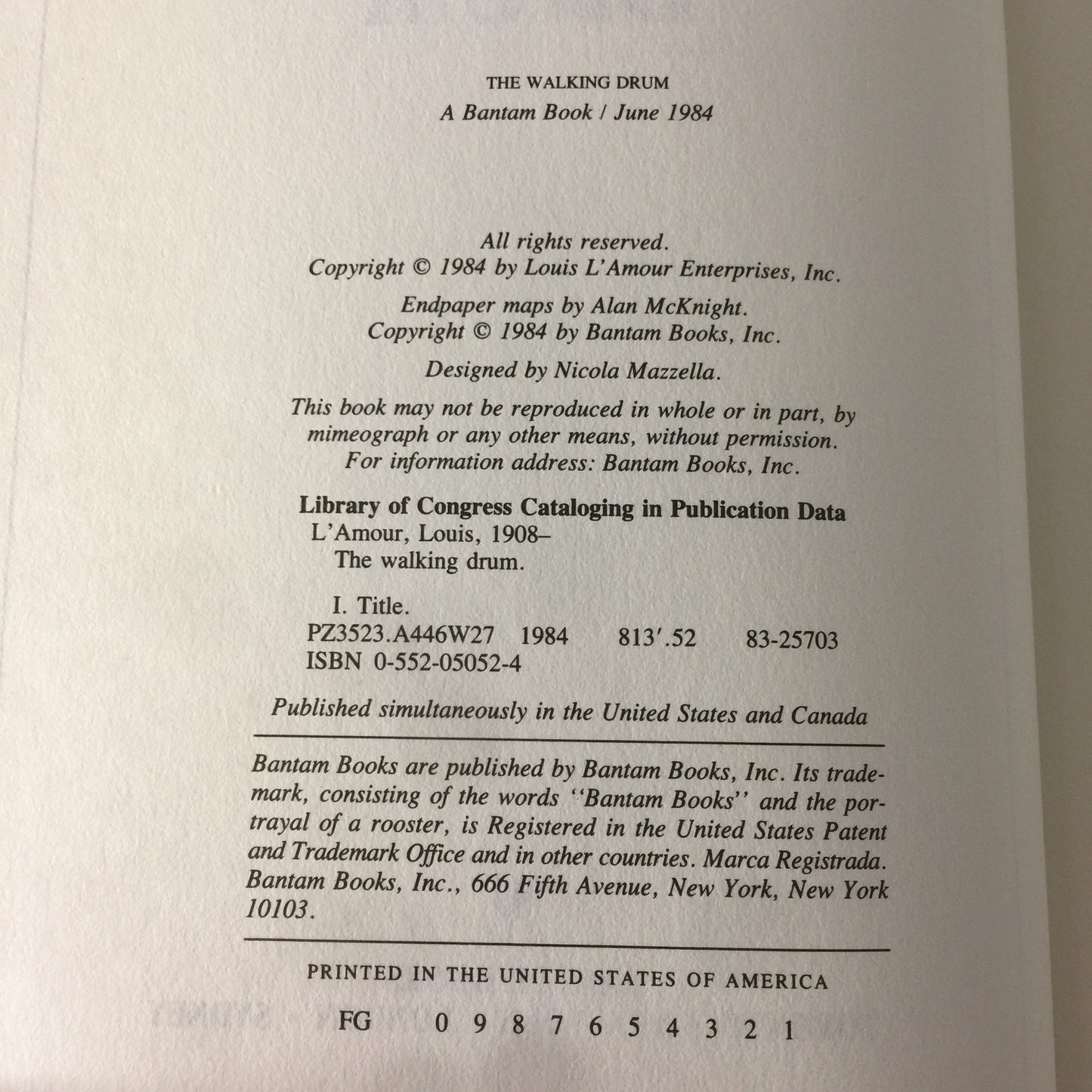 THE WALKING DRUM

A Bantam Book / June 1984

All rights reserved.
Copyright © 1984 by Louis L'Amour Enterprises, Inc.

Endpaper maps by Alan McKnight.
Copyright © 1984 by Bantam Books, Inc.

Designed by Nicola Mazzella.

This book may not be reproduced in whole or in part, by mimeograph or any other means, without permission.
For information address: Bantam Books, Inc.

Library of Congress Cataloging in Publication Data
L'Amour, Louis, 1908–
The walking drum.

I. Title.
PZ3523.A446W27 1984 813'.52 83-25703
ISBN 0-552-05052-4

Published simultaneously in the United States and Canada

Bantam Books are published by Bantam Books, Inc. Its trademark, consisting of the words "Bantam Books" and the portrayal of a rooster, is Registered in the United States Patent and Trademark Office and in other countries. Marca Registrada. Bantam Books, Inc., 666 Fifth Avenue, New York, New York 10103.

PRINTED IN THE UNITED STATES OF AMERICA

FG 0 9 8 7 6 5 4 3 2 1